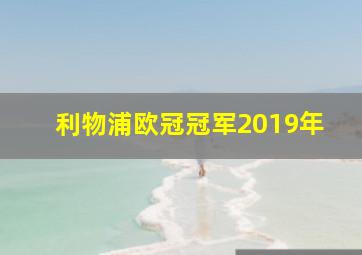 利物浦欧冠冠军2019年